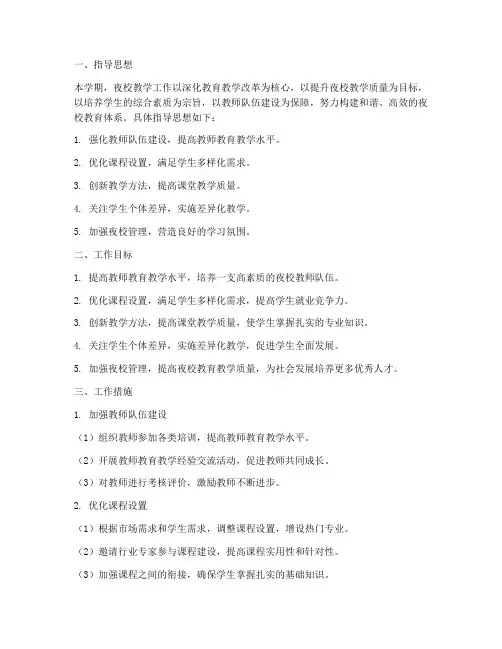 一、指导思想

本学期，夜校教学工作以深化教育教学改革为核心，以提升夜校教学质量为目标，以培养学生的综合素质为宗旨，以教师队伍建设为保障，努力构建和谐、高效的夜校教育体系。具体指导思想如下：

1. 强化教师队伍建设，提高教师教育教学水平。

2. 优化课程设置，满足学生多样化需求。

3. 创新教学方法，提高课堂教学质量。

4. 关注学生个体差异，实施差异化教学。

5. 加强夜校管理，营造良好的学习氛围。

二、工作目标

1. 提高教师教育教学水平，培养一支高素质的夜校教师队伍。

2. 优化课程设置，满足学生多样化需求，提高学生就业竞争力。

3. 创新教学方法，提高课堂教学质量，使学生掌握扎实的专业知识。

4. 关注学生个体差异，实施差异化教学，促进学生全面发展。

5. 加强夜校管理，提高夜校教育教学质量，为社会发展培养更多优秀人才。

三、工作措施

1. 加强教师队伍建设

（1）组织教师参加各类培训，提高教师教育教学水平。

（2）开展教师教育教学经验交流活动，促进教师共同成长。

（3）对教师进行考核评价，激励教师不断进步。

2. 优化课程设置

（1）根据市场需求和学生需求，调整课程设置，增设热门专业。

（2）邀请行业专家参与课程建设，提高课程实用性和针对性。

（3）加强课程之间的衔接，确保学生掌握扎实的基础知识。